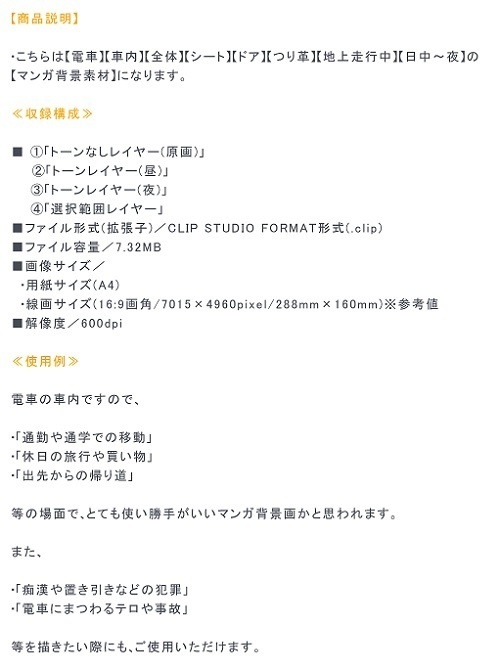 【商品説明】

・こちらは【電車】【車内】【全体】【シート】【ドア】【つり革】【地上走行中】【日中～夜】の【マンガ背景素材】になります。

≪収録構成≫

■ ①「トーンなしレイヤー（原画）」
②「トーンレイヤー（昼）」
③「トーンレイヤー（夜）」
④「選択範囲レイヤー」
■ファイル形式（拡張子）／CLIP STUDIO FORMAT形式（.clip）
■ファイル容量／7.32MB
■画像サイズ／
・用紙サイズ（A4）
・線画サイズ（16:9画角／7015×4960pixel／288mm×160mm）※参考値
■解像度／600dpi

≪使用例≫

電車の車内ですので、

・「通勤や通学での移動」
・「休日の旅行や買い物」
・「出先からの帰り道」

等の場面で、とても使い勝手がいいマンガ背景画かと思われます。

また、

・「痴漢や置き引きなどの犯罪」
・「電車にまつわるテロや事故」

等を描きたい際にも、ご使用いただけます。